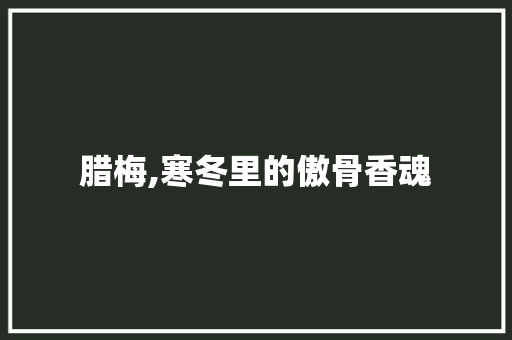 腊梅,寒冬里的傲骨香魂